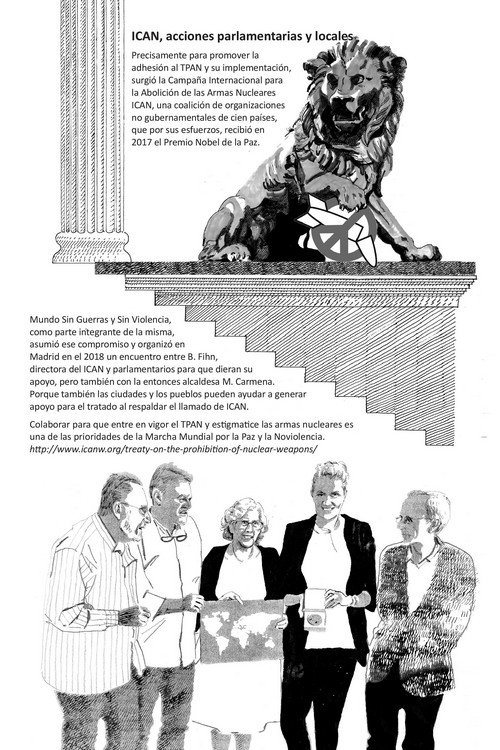 ICAN, acciones parlamentarias y locales

Precisamente para promover la adhesión al TPAN y su implementación, surgió la Campaña Internacional para la Abolición de las Armas Nucleares ICAN, una coalición de organizaciones no gubernamentales de cien países, que por sus esfuerzos, recibió en 2017 el Premio Nobel de la Paz.

Mundo Sin Guerras y Sin Violencia, como parte integrante de la misma, asumió ese compromiso y organizó en Madrid en el 2018 un encuentro entre B. Fihn, directora del ICAN y parlamentarios para que dieran su apoyo, pero también con la entonces alcaldesa M. Carmena. Porque también las ciudades y los pueblos pueden ayudar a generar apoyo para el tratado al respaldar el llamado de ICAN.

Colaborar para que entre en vigor el TPAN y estigmatice las armas nucleares es una de las prioridades de la Marcha Mundial por la Paz y la Noviolencia.
http://www.icanw.org/treaty-on-the-prohibition-of-nuclear-weapons/